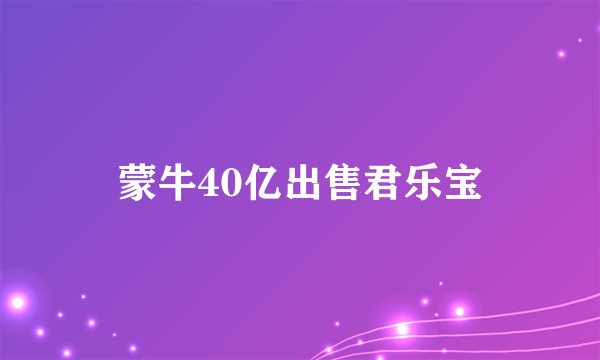 蒙牛40亿出售君乐宝